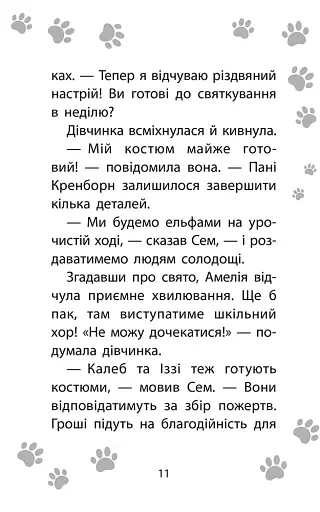 ках. — Тепер я відчуваю різдвяний настрій! Ви готові до святкування в неділю?

Дівчинка всміхнулася й кивнула.

— Мій костюм майже готовий! — повідомила вона. — Пані Кренборн залишилося завершити кілька деталей.

— Ми будемо ельфами на урочистій ході, — сказав Сем, — і роздаватимемо людям солодощі.

Згадавши про свято, Амелія відчула приємне хвилювання. Ще б пак, там виступатиме шкільний хор! «Не можу дочекатися!» — подумала дівчинка.

— Калеб та Іззі теж готують костюми, — мовив Сем. — Вони відповідатимуть за збір пожертв. Гроші підуть на благодійність для

11